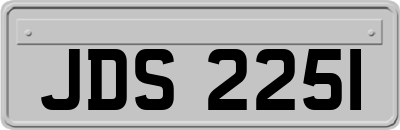 JDS 2251